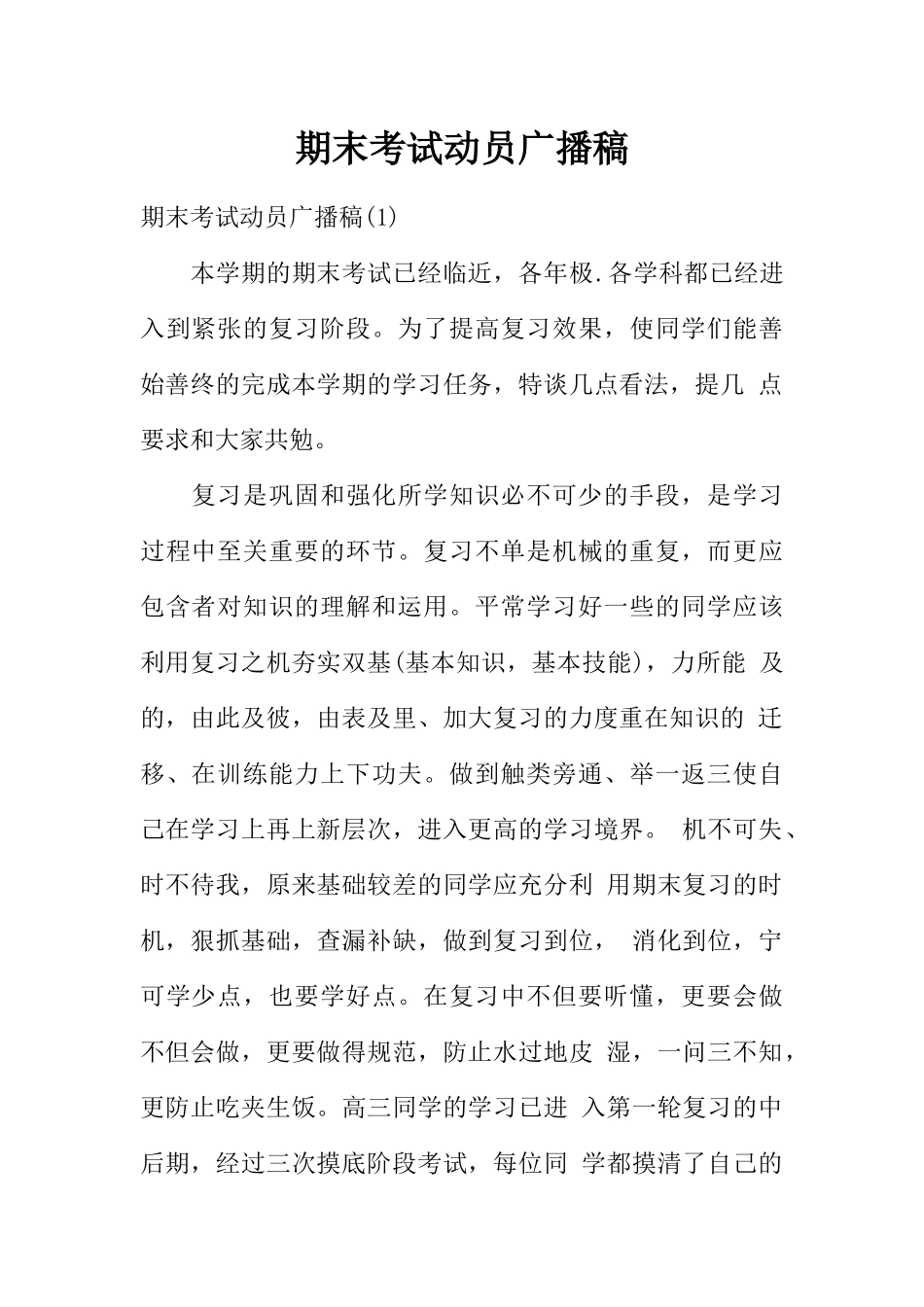 期末考试动员广播稿

期末考试动员广播稿(1)

本学期的期末考试已经临近，各年极.各学科都已经进入到紧张的复习阶段。为了提高复习效果，使同学们能善始善终的完成本学期的学习任务，特谈几点看法，提几 点要求和大家共勉。

复习是巩固和强化所学知识必不可少的手段，是学习过程中至关重要的环节。复习不单是机械的重复，而更应包含者对知识的理解和运用。平常学习好一些的同学应该利用复习之机夯实双基(基本知识，基本技能)，力所能 及的，由此及彼，由表及里、加大复习的力度重在知识的 迁移、在训练能力上下功夫。做到触类旁通、举一返三使自己在学习上再上新层次，进入更高的学习境界。 机不可失、时不待我，原来基础较差的同学应充分利 用期末复习的时机，狠抓基础，查漏补缺，做到复习到位， 消化到位，宁可学少点，也要学好点。在复习中不但要听懂，更要会做不但会做，更要做得规范，防止水过地皮 湿，一问三不知，更防止吃夹生饭。高三同学的学习已进 入第一轮复习的中后期，经过三次摸底阶段考试，每位同 学都摸清了自己的